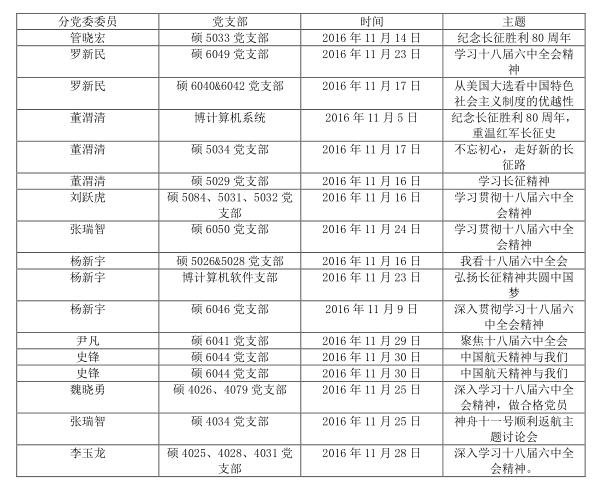 | 分党委委员 | 党支部 | 时间 | 主题 |
|---|---|---|---|
| 管晓宏 | 硕 5033 党支部 | 2016 年 11 月 14 日 | 纪念长征胜利 80 周年 |
| 罗新民 | 硕 6049 党支部 | 2016 年 11 月 23 日 | 学习十八届六中全会精神 |
| 罗新民 | 硕 6040&6042 党支部 | 2016 年 11 月 17 日 | 从美国大选看中国特色社会主义制度的优越性 |
| 董渭清 | 博计算机系统 | 2016 年 11 月 5 日 | 纪念长征胜利 80 周年，重温红军长征史 |
| 董渭清 | 硕 5034 党支部 | 2016 年 11 月 17 日 | 不忘初心，走好新的长征路 |
| 董渭清 | 硕 5029 党支部 | 2016 年 11 月 16 日 | 学习长征精神 |
| 刘跃虎 | 硕 5084、5031、5032 党支部 | 2016 年 11 月 16 日 | 学习贯彻十八届六中全会精神 |
| 张瑞智 | 硕 6050 党支部 | 2016 年 11 月 24 日 | 学习贯彻十八届六中全会精神 |
| 杨新宇 | 硕 5026&5028 党支部 | 2016 年 11 月 16 日 | 我看十八届六中全会 |
| 杨新宇 | 博计算机软件支部 | 2016 年 11 月 23 日 | 弘扬长征精神共圆中国梦 |
| 杨新宇 | 硕 6046 党支部 | 2016 年 11 月 9 日 | 深入贯彻学习十八届六中全会精神 |
| 尹凡 | 硕 6041 党支部 | 2016 年 11 月 29 日 | 聚焦十八届六中全会 |
| 史锋 | 硕 6044 党支部 | 2016 年 11 月 30 日 | 中国航天精神与我们 |
| 史锋 | 硕 6044 党支部 | 2016 年 11 月 30 日 | 中国航天精神与我们 |
| 魏晓勇 | 硕 4026、4079 党支部 | 2016 年 11 月 25 日 | 深入学习十八届六中全会精神，做合格党员 |
| 张瑞智 | 硕 4034 党支部 | 2016 年 11 月 25 日 | 神舟十一号顺利返航主题讨论会 |
| 李玉龙 | 硕 4025、4028、4031 党支部 | 2016 年 11 月 28 日 | 深入学习十八届六中全会精神。 |